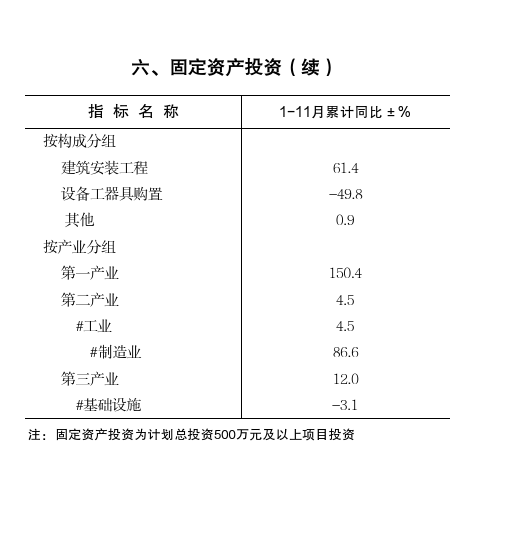 六、固定资产投资（续）

| 指 标 名 称 | 1-11月累计同比 ±% |
|---|---|
| 按构成分组 | |
| 建筑安装工程 | 61.4 |
| 设备工器具购置 | -49.8 |
| 其他 | 0.9 |
| 按产业分组 | |
| 第一产业 | 150.4 |
| 第二产业 | 4.5 |
| #工业 | 4.5 |
| #制造业 | 86.6 |
| 第三产业 | 12.0 |
| #基础设施 | -3.1 |

注：固定资产投资为计划总投资500万元及以上项目投资